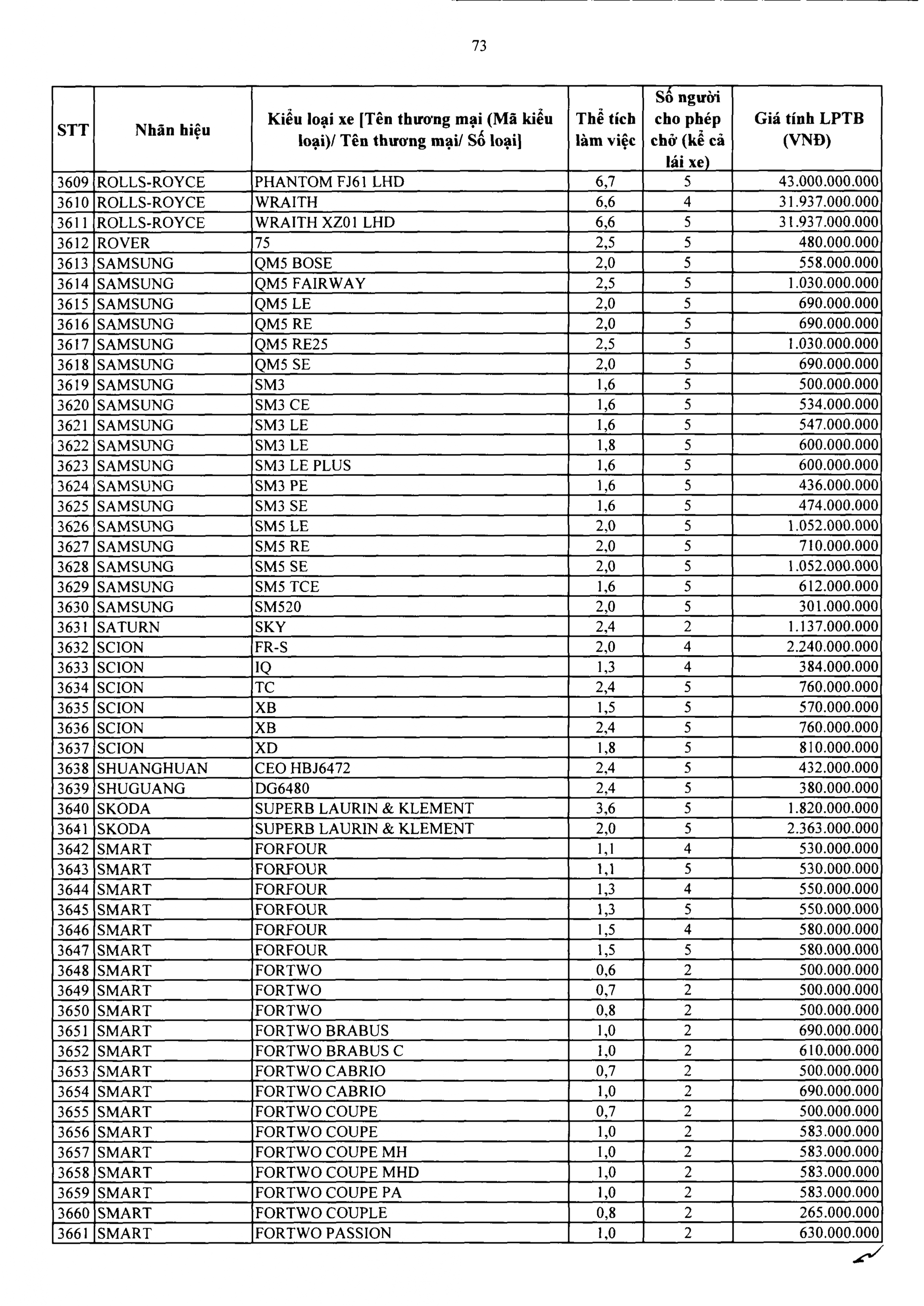 73

| STT | Nhãn hiệu | Kiểu loại xe [Tên thương mại (Mã kiểu loại)/ Tên thương mại/ Số loại] | Thể tích làm việc | Số người cho phép chở (kể cả lái xe) | Giá tính LPTB (VNĐ) |
|---|---|---|---|---|---|
| 3609 | ROLLS-ROYCE | PHANTOM FJ61 LHD | 6,7 | 5 | 43.000.000.000 |
| 3610 | ROLLS-ROYCE | WRAITH | 6,6 | 4 | 31.937.000.000 |
| 3611 | ROLLS-ROYCE | WRAITH XZ01 LHD | 6,6 | 5 | 31.937.000.000 |
| 3612 | ROVER | 75 | 2,5 | 5 | 480.000.000 |
| 3613 | SAMSUNG | QM5 BOSE | 2,0 | 5 | 558.000.000 |
| 3614 | SAMSUNG | QM5 FAIRWAY | 2,5 | 5 | 1.030.000.000 |
| 3615 | SAMSUNG | QM5 LE | 2,0 | 5 | 690.000.000 |
| 3616 | SAMSUNG | QM5 RE | 2,0 | 5 | 690.000.000 |
| 3617 | SAMSUNG | QM5 RE25 | 2,5 | 5 | 1.030.000.000 |
| 3618 | SAMSUNG | QM5 SE | 2,0 | 5 | 690.000.000 |
| 3619 | SAMSUNG | SM3 | 1,6 | 5 | 500.000.000 |
| 3620 | SAMSUNG | SM3 CE | 1,6 | 5 | 534.000.000 |
| 3621 | SAMSUNG | SM3 LE | 1,6 | 5 | 547.000.000 |
| 3622 | SAMSUNG | SM3 LE | 1,8 | 5 | 600.000.000 |
| 3623 | SAMSUNG | SM3 LE PLUS | 1,6 | 5 | 600.000.000 |
| 3624 | SAMSUNG | SM3 PE | 1,6 | 5 | 436.000.000 |
| 3625 | SAMSUNG | SM3 SE | 1,6 | 5 | 474.000.000 |
| 3626 | SAMSUNG | SM5 LE | 2,0 | 5 | 1.052.000.000 |
| 3627 | SAMSUNG | SM5 RE | 2,0 | 5 | 710.000.000 |
| 3628 | SAMSUNG | SM5 SE | 2,0 | 5 | 1.052.000.000 |
| 3629 | SAMSUNG | SM5 TCE | 1,6 | 5 | 612.000.000 |
| 3630 | SAMSUNG | SM520 | 2,0 | 5 | 301.000.000 |
| 3631 | SATURN | SKY | 2,4 | 2 | 1.137.000.000 |
| 3632 | SCION | FR-S | 2,0 | 4 | 2.240.000.000 |
| 3633 | SCION | IQ | 1,3 | 4 | 384.000.000 |
| 3634 | SCION | TC | 2,4 | 5 | 760.000.000 |
| 3635 | SCION | XB | 1,5 | 5 | 570.000.000 |
| 3636 | SCION | XB | 2,4 | 5 | 760.000.000 |
| 3637 | SCION | XD | 1,8 | 5 | 810.000.000 |
| 3638 | SHUANGHUAN | CEO HBJ6472 | 2,4 | 5 | 432.000.000 |
| 3639 | SHUGUANG | DG6480 | 2,4 | 5 | 380.000.000 |
| 3640 | SKODA | SUPERB LAURIN & KLEMENT | 3,6 | 5 | 1.820.000.000 |
| 3641 | SKODA | SUPERB LAURIN & KLEMENT | 2,0 | 5 | 2.363.000.000 |
| 3642 | SMART | FORFOUR | 1,1 | 4 | 530.000.000 |
| 3643 | SMART | FORFOUR | 1,1 | 5 | 530.000.000 |
| 3644 | SMART | FORFOUR | 1,3 | 4 | 550.000.000 |
| 3645 | SMART | FORFOUR | 1,3 | 5 | 550.000.000 |
| 3646 | SMART | FORFOUR | 1,5 | 4 | 580.000.000 |
| 3647 | SMART | FORFOUR | 1,5 | 5 | 580.000.000 |
| 3648 | SMART | FORTWO | 0,6 | 2 | 500.000.000 |
| 3649 | SMART | FORTWO | 0,7 | 2 | 500.000.000 |
| 3650 | SMART | FORTWO | 0,8 | 2 | 500.000.000 |
| 3651 | SMART | FORTWO BRABUS | 1,0 | 2 | 690.000.000 |
| 3652 | SMART | FORTWO BRABUS C | 1,0 | 2 | 610.000.000 |
| 3653 | SMART | FORTWO CABRIO | 0,7 | 2 | 500.000.000 |
| 3654 | SMART | FORTWO CABRIO | 1,0 | 2 | 690.000.000 |
| 3655 | SMART | FORTWO COUPE | 0,7 | 2 | 500.000.000 |
| 3656 | SMART | FORTWO COUPE | 1,0 | 2 | 583.000.000 |
| 3657 | SMART | FORTWO COUPE MH | 1,0 | 2 | 583.000.000 |
| 3658 | SMART | FORTWO COUPE MHD | 1,0 | 2 | 583.000.000 |
| 3659 | SMART | FORTWO COUPE PA | 1,0 | 2 | 583.000.000 |
| 3660 | SMART | FORTWO COUPLE | 0,8 | 2 | 265.000.000 |
| 3661 | SMART | FORTWO PASSION | 1,0 | 2 | 630.000.000 |